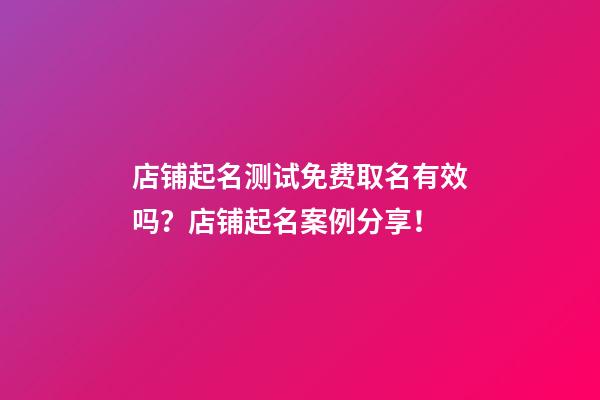 店铺起名测试免费取名有效吗？店铺起名案例分享！